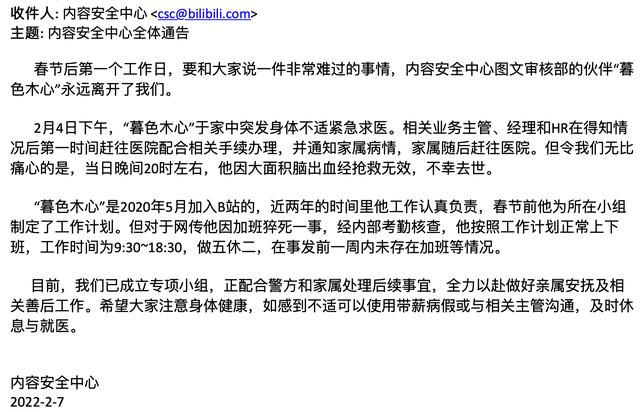 收件人: 内容安全中心 <csc@bilibili.com>
主题: 内容安全中心全体通告

春节后第一个工作日，要和大家说一件非常难过的事情，内容安全中心图文审核部的伙伴“暮色木心”永远离开了我们。

2月4日下午，“暮色木心”于家中突发身体不适紧急求医。相关业务主管、经理和HR在得知情况后第一时间赶往医院配合相关手续办理，并通知家属病情，家属随后赶往医院。但令我们无比痛心的是，当日晚间20时左右，他因大面积脑出血经抢救无效，不幸去世。

“暮色木心”是2020年5月加入B站的，近两年的时间里他工作认真负责，春节前他为所在小组制定了工作计划。但对于网传他因加班猝死一事，经内部考勤核查，他按照工作计划正常上下班，工作时间为9:30~18:30，做五休二，在事发前一周内未存在加班等情况。

目前，我们已成立专项小组，正配合警方和家属处理后续事宜，全力以赴做好亲属安抚及相关善后工作。希望大家注意身体健康，如感到不适可以使用带薪病假或与相关主管沟通，及时休息与就医。

内容安全中心
2022-2-7